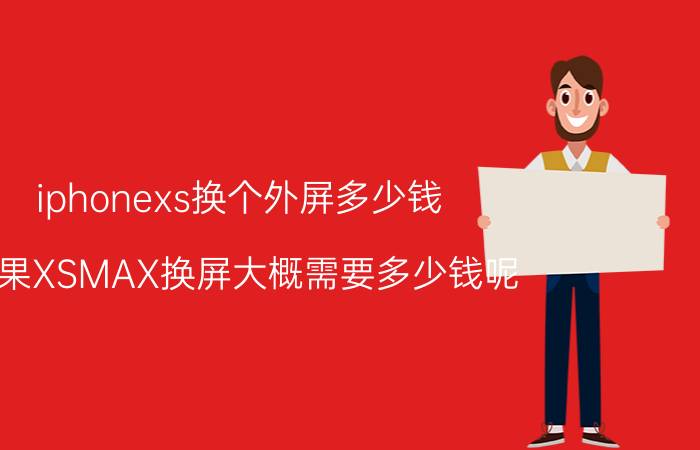 iphonexs换个外屏多少钱

果XSMAX换屏大概需要多少钱呢